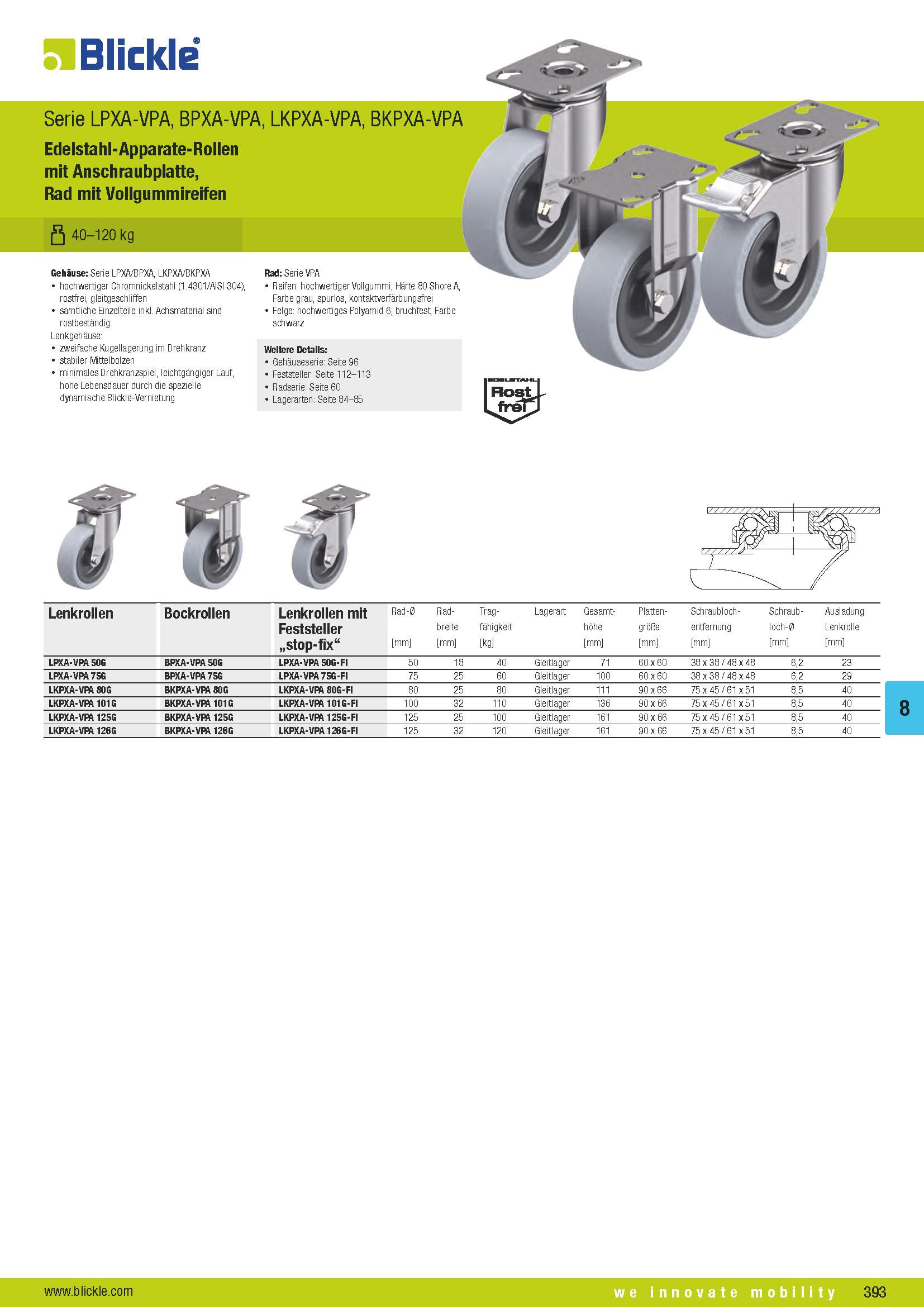 Blickle®

Serie LPXA-VPA, BPXA-VPA, LKPXA-VPA, BKPXA-VPA

Edelstahl-Apparate-Rollen mit Anschraubplatte, Rad mit Vollgummireifen

40–120 kg

**Gehäuse:** Serie LPXA/BPXA, LKPXA/BKPXA
• hochwertiger Chromnickelstahl (1.4301/AISI 304), rostfrei, gleitgeschliffen
• sämtliche Einzelteile inkl. Achsmaterial sind rostbeständig
Lenkgehäuse:
• zweifache Kugellagerung im Drehkranz
• stabiler Mittelbolzen
• minimales Drehkranzspiel, leichtgängiger Lauf, hohe Lebensdauer durch die spezielle dynamische Blickle-Vernietung

**Rad:** Serie VPA
• Reifen: hochwertiger Vollgummi, Härte 80 Shore A, Farbe grau, spurlos, kontaktverfärbungsfrei
• Felge: hochwertiges Polyamid 6, bruchfest, Farbe schwarz

**Weitere Details:**
• Gehäuseserie: Seite 96
• Feststeller: Seite 112–113
• Radserie: Seite 60
• Lagerarten: Seite 84–85

EDELSTAHL Rost frei

| Lenkrollen | Bockrollen | Lenkrollen mit Feststeller „stop-fix“ | Rad-Ø [mm] | Rad-breite [mm] | Trag-fähigkeit [kg] | Lagerart | Gesamt-höhe [mm] | Platten-größe [mm] | Schraubloch-entfernung [mm] | Schraub-loch-Ø [mm] | Ausladung Lenkrolle [mm] |
|---|---|---|---|---|---|---|---|---|---|---|---|
| LPXA-VPA 50G | BPXA-VPA 50G | LPXA-VPA 50G-FI | 50 | 18 | 40 | Gleitlager | 71 | 60 x 60 | 38 x 38 / 48 x 48 | 6,2 | 23 |
| LPXA-VPA 75G | BPXA-VPA 75G | LPXA-VPA 75G-FI | 75 | 25 | 60 | Gleitlager | 100 | 60 x 60 | 38 x 38 / 48 x 48 | 6,2 | 29 |
| LKPXA-VPA 80G | BKPXA-VPA 80G | LKPXA-VPA 80G-FI | 80 | 25 | 80 | Gleitlager | 111 | 90 x 66 | 75 x 45 / 61 x 51 | 8,5 | 40 |
| LKPXA-VPA 101G | BKPXA-VPA 101G | LKPXA-VPA 101G-FI | 100 | 32 | 110 | Gleitlager | 136 | 90 x 66 | 75 x 45 / 61 x 51 | 8,5 | 40 |
| LKPXA-VPA 125G | BKPXA-VPA 125G | LKPXA-VPA 125G-FI | 125 | 25 | 100 | Gleitlager | 161 | 90 x 66 | 75 x 45 / 61 x 51 | 8,5 | 40 |
| LKPXA-VPA 126G | BKPXA-VPA 126G | LKPXA-VPA 126G-FI | 125 | 32 | 120 | Gleitlager | 161 | 90 x 66 | 75 x 45 / 61 x 51 | 8,5 | 40 |

8

www.blickle.com

we innovate mobility

393